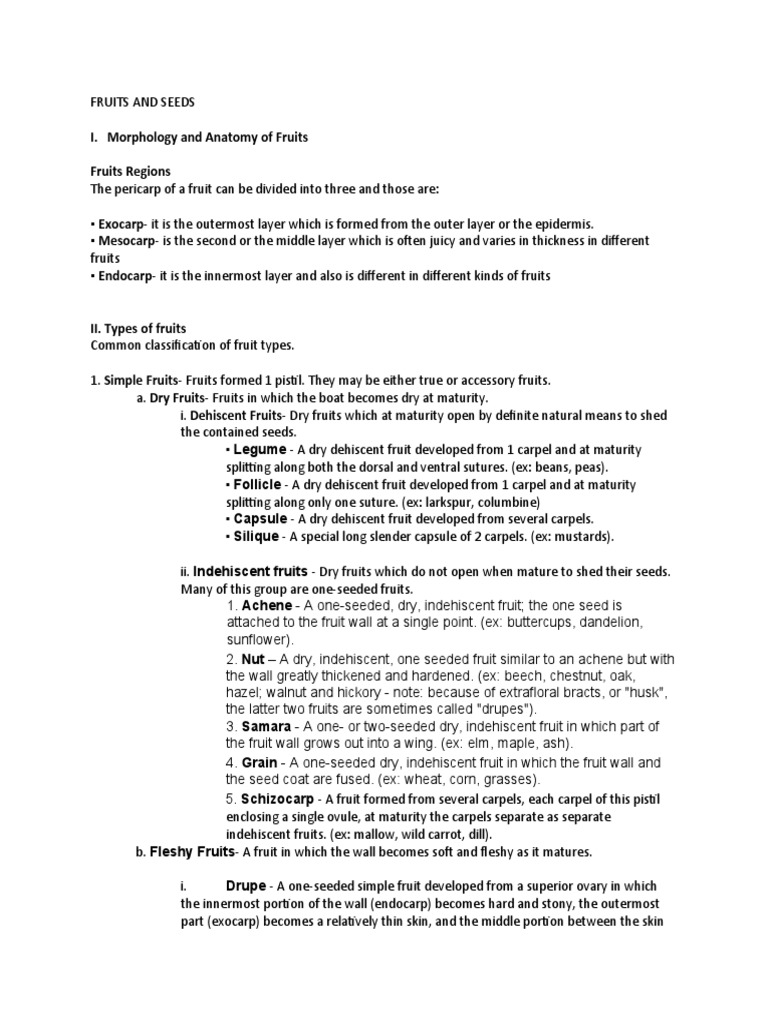 FRUITS AND SEEDS

I. Morphology and Anatomy of Fruits

Fruits Regions
The pericarp of a fruit can be divided into three and those are:

• Exocarp- it is the outermost layer which is formed from the outer layer or the epidermis.
• Mesocarp- is the second or the middle layer which is often juicy and varies in thickness in different fruits
• Endocarp- it is the innermost layer and also is different in different kinds of fruits

II. Types of fruits
Common classification of fruit types.

1. Simple Fruits- Fruits formed 1 pistil. They may be either true or accessory fruits.
a. Dry Fruits- Fruits in which the boat becomes dry at maturity.
i. Dehiscent Fruits- Dry fruits which at maturity open by definite natural means to shed the contained seeds.
• Legume - A dry dehiscent fruit developed from 1 carpel and at maturity splitting along both the dorsal and ventral sutures. (ex: beans, peas).
• Follicle - A dry dehiscent fruit developed from 1 carpel and at maturity splitting along only one suture. (ex: larkspur, columbine)
• Capsule - A dry dehiscent fruit developed from several carpels.
• Silique - A special long slender capsule of 2 carpels. (ex: mustards).

ii. Indehiscent fruits - Dry fruits which do not open when mature to shed their seeds. Many of this group are one-seeded fruits.
1. Achene - A one-seeded, dry, indehiscent fruit; the one seed is attached to the fruit wall at a single point. (ex: buttercups, dandelion, sunflower).
2. Nut – A dry, indehiscent, one seeded fruit similar to an achene but with the wall greatly thickened and hardened. (ex: beech, chestnut, oak, hazel; walnut and hickory - note: because of extrafloral bracts, or "husk", the latter two fruits are sometimes called "drupes").
3. Samara - A one- or two-seeded dry, indehiscent fruit in which part of the fruit wall grows out into a wing. (ex: elm, maple, ash).
4. Grain - A one-seeded dry, indehiscent fruit in which the fruit wall and the seed coat are fused. (ex: wheat, corn, grasses).
5. Schizocarp - A fruit formed from several carpels, each carpel of this pistil enclosing a single ovule, at maturity the carpels separate as separate indehiscent fruits. (ex: mallow, wild carrot, dill).
b. Fleshy Fruits- A fruit in which the wall becomes soft and fleshy as it matures.

i. Drupe - A one-seeded simple fruit developed from a superior ovary in which the innermost portion of the wall (endocarp) becomes hard and stony, the outermost part (exocarp) becomes a relatively thin skin, and the middle portion between the skin